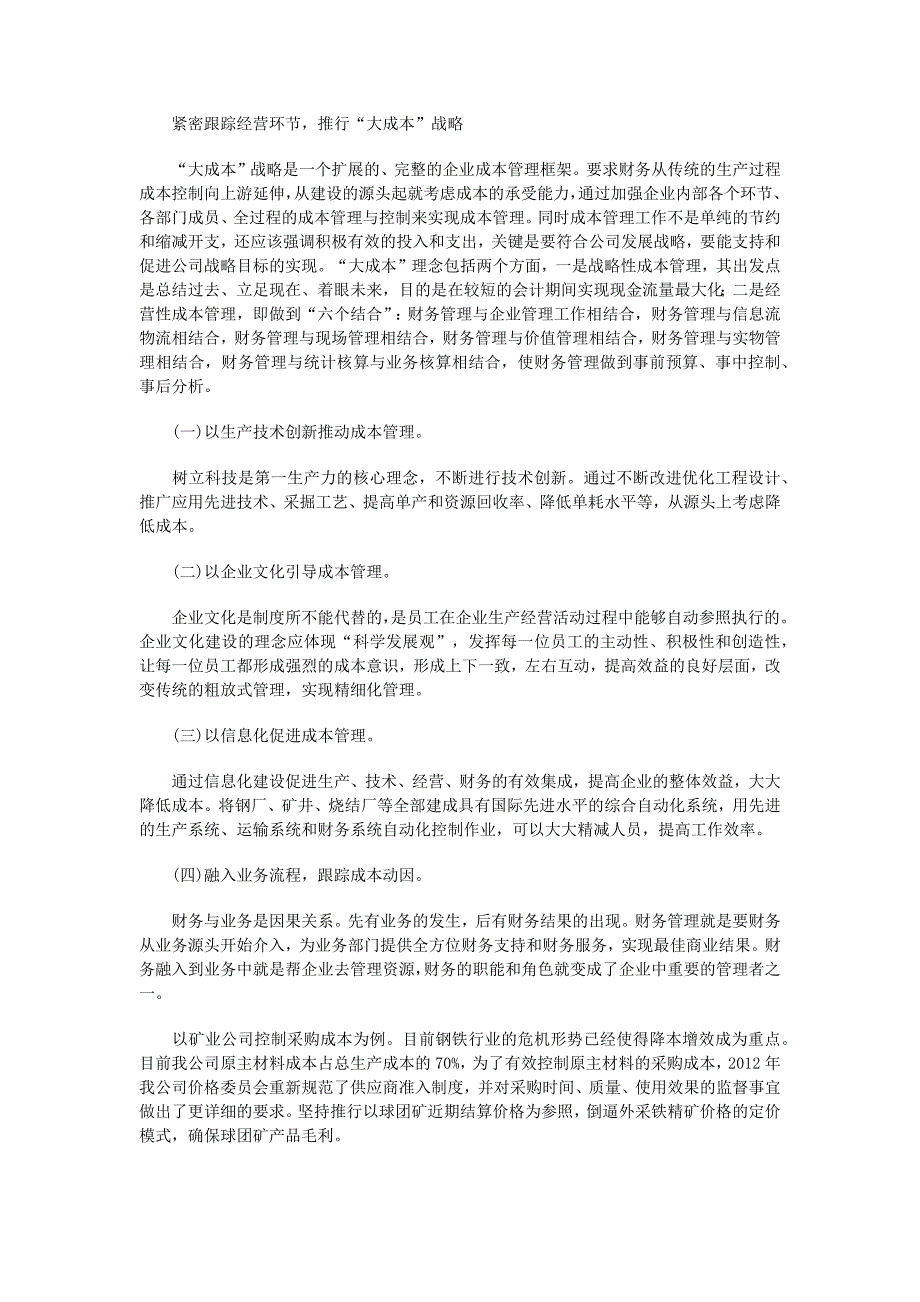 紧密跟踪经营环节，推行“大成本”战略

“大成本”战略是一个扩展的、完整的企业成本管理框架。要求财务从传统的生产过程成本控制向上游延伸，从建设的源头起就考虑成本的承受能力，通过加强企业内部各个环节、各部门成员、全过程的成本管理与控制来实现成本管理。同时成本管理工作不是单纯的节约和缩减开支，还应该强调积极有效的投入和支出，关键是要符合公司发展战略，要能支持和促进公司战略目标的实现。“大成本”理念包括两个方面，一是战略性成本管理，其出发点是总结过去、立足现在、着眼未来，目的是在较短的会计期间实现现金流量最大化；二是经营性成本管理，即做到“六个结合”：财务管理与企业管理工作相结合，财务管理与信息流物流相结合，财务管理与现场管理相结合，财务管理与价值管理相结合，财务管理与实物管理相结合，财务管理与统计核算与业务核算相结合，使财务管理做到事前预算、事中控制、事后分析。

(一)以生产技术创新推动成本管理。

树立科技是第一生产力的核心理念，不断进行技术创新。通过不断改进优化工程设计、推广应用先进技术、采掘工艺、提高单产和资源回收率、降低单耗水平等，从源头上考虑降低成本。

(二)以企业文化引导成本管理。

企业文化是制度所不能代替的，是员工在企业生产经营活动过程中能够自动参照执行的。企业文化建设的理念应体现“科学发展观”，发挥每一位员工的主动性、积极性和创造性，让每一位员工都形成强烈的成本意识，形成上下一致，左右互动，提高效益的良好层面，改变传统的粗放式管理，实现精细化管理。

(三)以信息化促进成本管理。

通过信息化建设促进生产、技术、经营、财务的有效集成，提高企业的整体效益，大大降低成本。将钢厂、矿井、烧结厂等全部建成具有国际先进水平的综合自动化系统，用先进的生产系统、运输系统和财务系统自动化控制作业，可以大大精减人员，提高工作效率。

(四)融入业务流程，跟踪成本动因。

财务与业务是因果关系。先有业务的发生，后有财务结果的出现。财务管理就是要财务从业务源头开始介入，为业务部门提供全方位财务支持和财务服务，实现最佳商业结果。财务融入到业务中就是帮企业去管理资源，财务的职能和角色就变成了企业中重要的管理者之一。

以矿业公司控制采购成本为例。目前钢铁行业的危机形势已经使得降本增效成为重点。目前我公司原主材料成本占总生产成本的70%，为了有效控制原主材料的采购成本，2012年我公司价格委员会重新规范了供应商准入制度，并对采购时间、质量、使用效果的监督事宜做出了更详细的要求。坚持推行以球团矿近期结算价格为参照，倒逼外采铁精矿价格的定价模式，确保球团矿产品毛利。